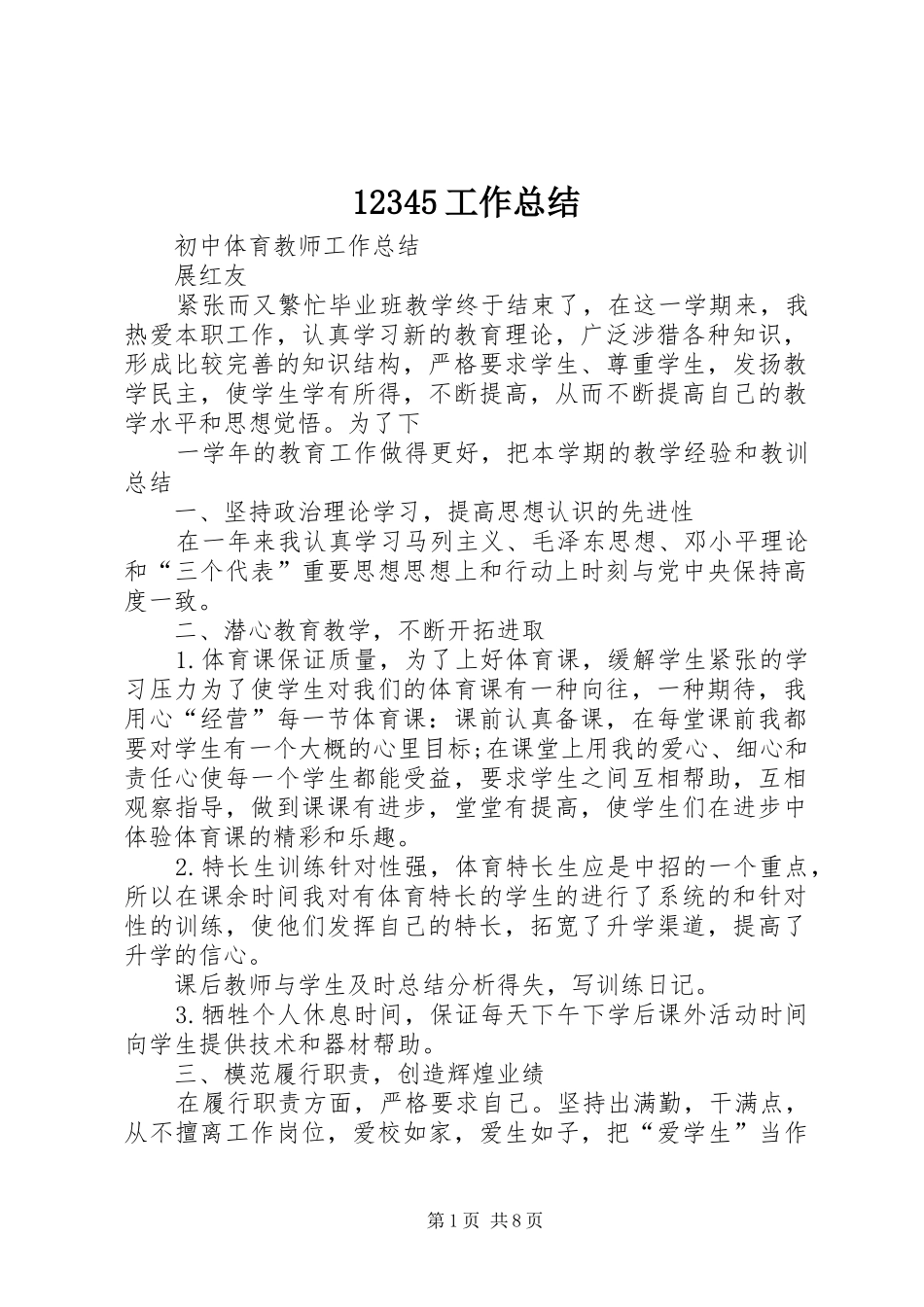 12345工作总结

初中体育教师工作总结

展红友

紧张而又繁忙毕业班教学终于结束了，在这一学期来，我热爱本职工作，认真学习新的教育理论，广泛涉猎各种知识，形成比较完善的知识结构，严格要求学生、尊重学生，发扬教学民主，使学生学有所得，不断提高，从而不断提高自己的教学水平和思想觉悟。为了下

一学年的教育工作做得更好，把本学期的教学经验和教训总结

一、坚持政治理论学习，提高思想认识的先进性

在一年来我认真学习马列主义、毛泽东思想、邓小平理论和“三个代表”重要思想思想上和行动上时刻与党中央保持高度一致。

二、潜心教育教学，不断开拓进取

1.体育课保证质量，为了上好体育课，缓解学生紧张的学习压力为了使学生对我们的体育课有一种向往，一种期待，我用心“经营”每一节体育课：课前认真备课，在每堂课前我都要对学生有一个大概的心里目标;在课堂上用我的爱心、细心和责任心使每一个学生都能受益，要求学生之间互相帮助，互相观察指导，做到课课有进步，堂堂有提高，使学生们在进步中体验体育课的精彩和乐趣。

2.特长生训练针对性强，体育特长生应是中招的一个重点，所以在课余时间我对有体育特长的学生的进行了系统的和针对性的训练，使他们发挥自己的特长，拓宽了升学渠道，提高了升学的信心。

课后教师与学生及时总结分析得失，写训练日记。

3.牺牲个人休息时间，保证每天下午下学后课外活动时间向学生提供技术和器材帮助。

三、模范履行职责，创造辉煌业绩

在履行职责方面，严格要求自己。坚持出满勤，干满点，从不擅离工作岗位，爱校如家，爱生如子，把“爱学生”当作

第1页 共8页